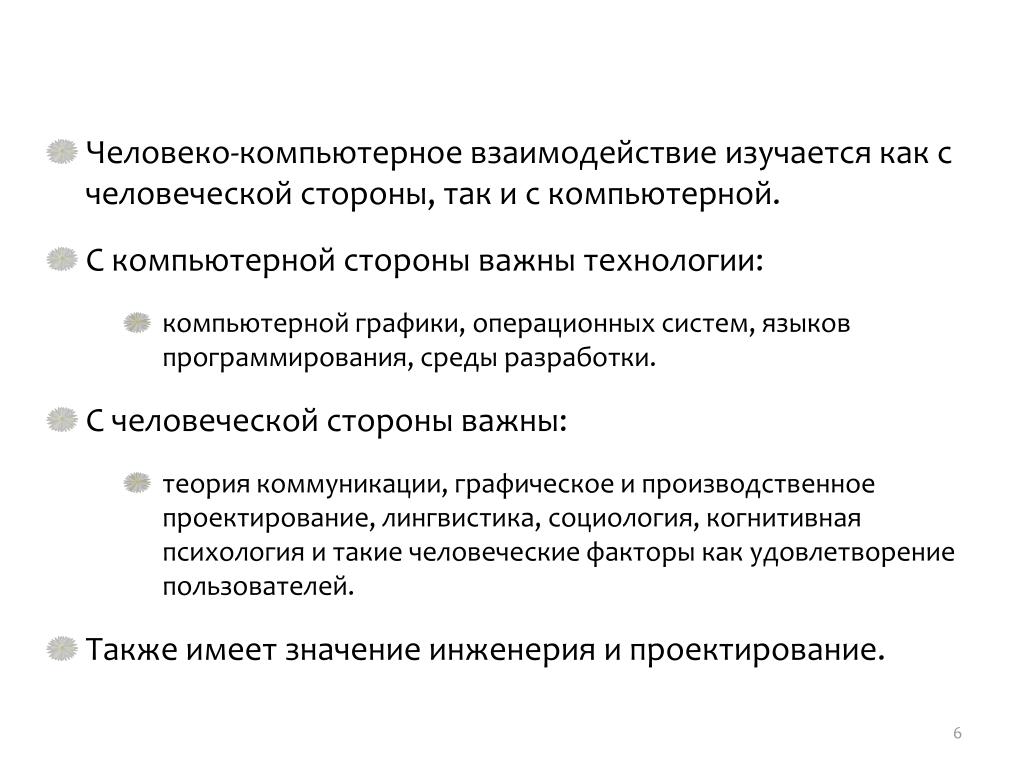 Человеко-компьютерное взаимодействие изучается как с человеческой стороны, так и с компьютерной.

С компьютерной стороны важны технологии:

компьютерной графики, операционных систем, языков программирования, среды разработки.

С человеческой стороны важны:

теория коммуникации, графическое и производственное проектирование, лингвистика, социология, когнитивная психология и такие человеческие факторы как удовлетворение пользователей.

Также имеет значение инженерия и проектирование.

6